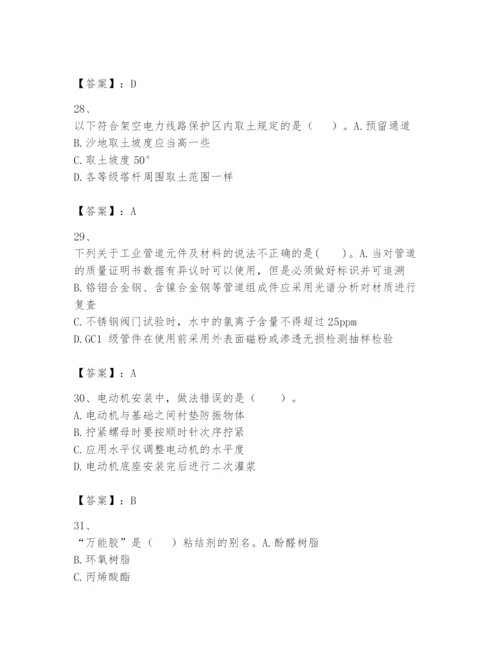 【答案】：D

28、
以下符合架空电力线路保护区内取土规定的是（　　）。A.预留通道
B.沙地取土坡度应当高一些
C.取土坡度 50°
D.各等级塔杆周围取土范围一样

【答案】：A

29、
下列关于工业管道元件及材料的说法不正确的是(　　)。A.当对管道的质量证明书数据有异议时可以使用，但是必须做好标识并可追溯
B.铬钼合金钢、含镍合金钢等管道组成件应采用光谱分析对材质进行复查
C.不锈钢阀门试验时，水中的氯离子含量不得超过 25ppm
D.GC1 级管件在使用前采用外表面磁粉或渗透无损检测抽样检验

【答案】：A

30、电动机安装中，做法错误的是（　　）。
A.电动机与基础之间衬垫防振物体
B.拧紧螺母时要按顺时针次序拧紧
C.应用水平仪调整电动机的水平度
D.电动机底座安装完后进行二次灌浆

【答案】：B

31、
“万能胶”是（　）粘结剂的别名。A.酚醛树脂
B.环氧树脂
C.丙烯酸酯